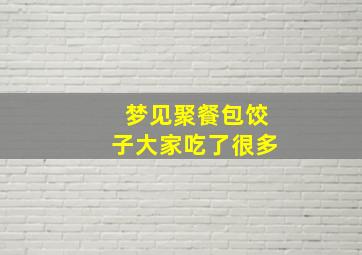 梦见聚餐包饺子大家吃了很多